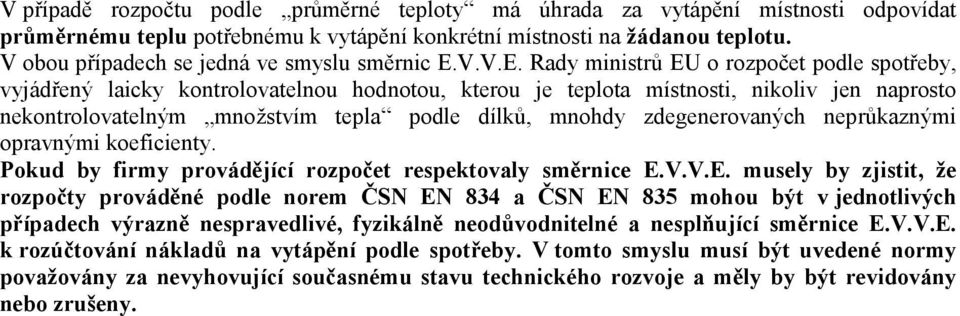 V případě rozpočtu podle „průměrné teploty“ má úhrada za vytápění místnosti odpovídat průměrnému teplu potřebnému k vytápění konkrétní místnosti na žádanou teplotu.
V obou případech se jedná ve smyslu směrnic E.V.V.E. Rady ministrů EU o rozpočet podle spotřeby, vyjádřený laicky kontrolovatelnou hodnotou, kterou je teplota místnosti, nikoliv jen naprosto nekontrolovatelným „množstvím tepla“ podle dílků, mnohdy zdegenerovaných neprůkaznými opravnými koeficienty.
Pokud by firmy provádějící rozpočet respektovaly směrnice E.V.V.E. musely by zjistit, že rozpočty prováděné podle norem ČSN EN 834 a ČSN EN 835 mohou být v jednotlivých případech výrazně nespravedlivé, fyzikálně neodůvodnitelné a nesplňující směrnice E.V.V.E. k rozúčtování nákladů na vytápění podle spotřeby. V tomto smyslu musí být uvedené normy považovány za nevyhovující současnému stavu technického rozvoje a měly by být revidovány nebo zrušeny.